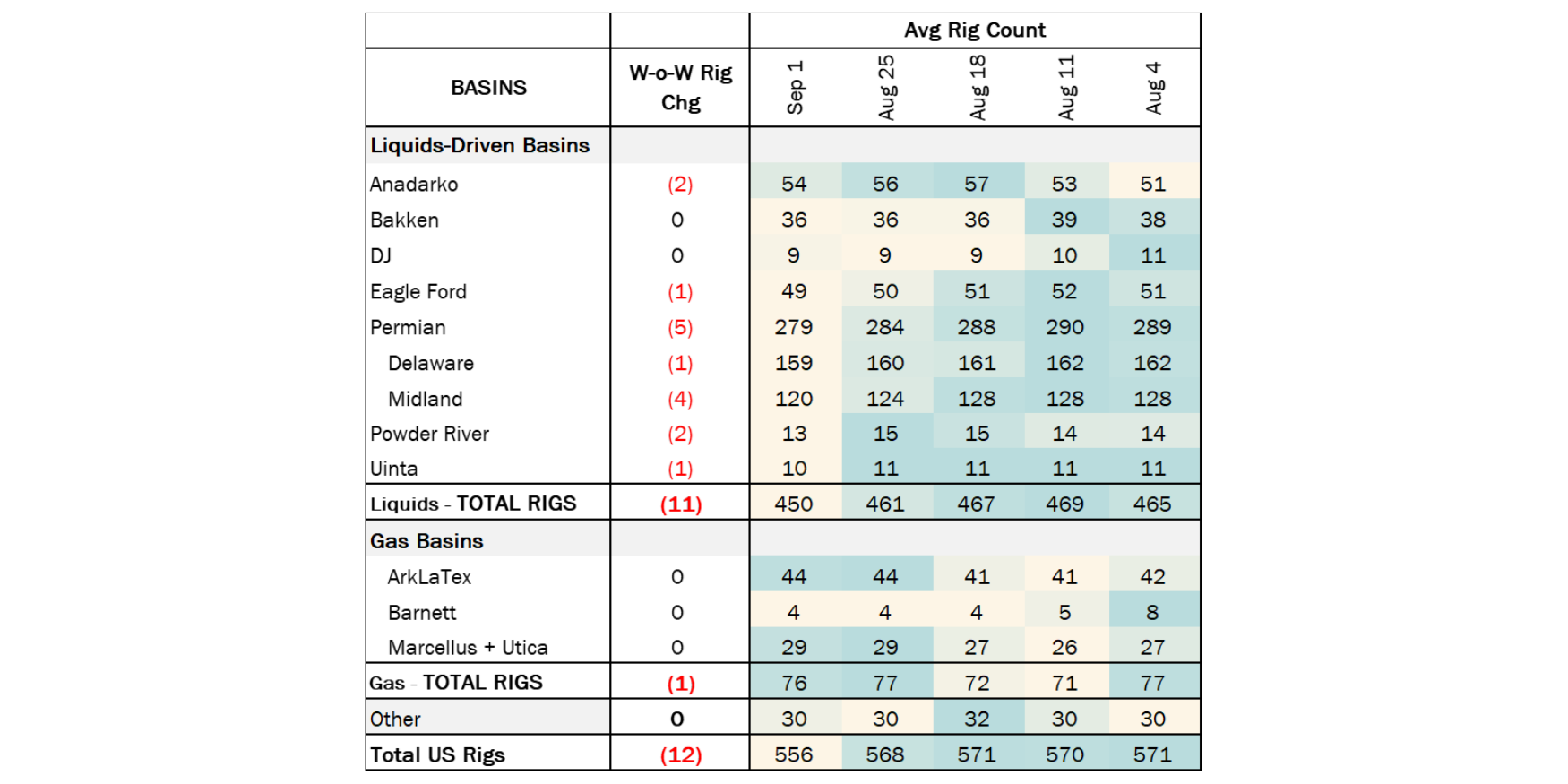 |  |  | Avg Rig Count |  |  |  |  |
|---|---|---|---|---|---|---|
| BASINS | W-o-W Rig Chg | Sep 1 | Aug 25 | Aug 18 | Aug 11 | Aug 4 |
| Liquids-Driven Basins |  |  |  |  |  |  |
| Anadarko | (2) | 54 | 56 | 57 | 53 | 51 |
| Bakken | 0 | 36 | 36 | 36 | 39 | 38 |
| DJ | 0 | 9 | 9 | 9 | 10 | 11 |
| Eagle Ford | (1) | 49 | 50 | 51 | 52 | 51 |
| Permian | (5) | 279 | 284 | 288 | 290 | 289 |
| Delaware | (1) | 159 | 160 | 161 | 162 | 162 |
| Midland | (4) | 120 | 124 | 128 | 128 | 128 |
| Powder River | (2) | 13 | 15 | 15 | 14 | 14 |
| Uinta | (1) | 10 | 11 | 11 | 11 | 11 |
| Liquids - TOTAL RIGS | (11) | 450 | 461 | 467 | 469 | 465 |
| Gas Basins |  |  |  |  |  |  |
| ArkLaTex | 0 | 44 | 44 | 41 | 41 | 42 |
| Barnett | 0 | 4 | 4 | 4 | 5 | 8 |
| Marcellus + Utica | 0 | 29 | 29 | 27 | 26 | 27 |
| Gas - TOTAL RIGS | (1) | 76 | 77 | 72 | 71 | 77 |
| Other | 0 | 30 | 30 | 32 | 30 | 30 |
| Total US Rigs | (12) | 556 | 568 | 571 | 570 | 571 |